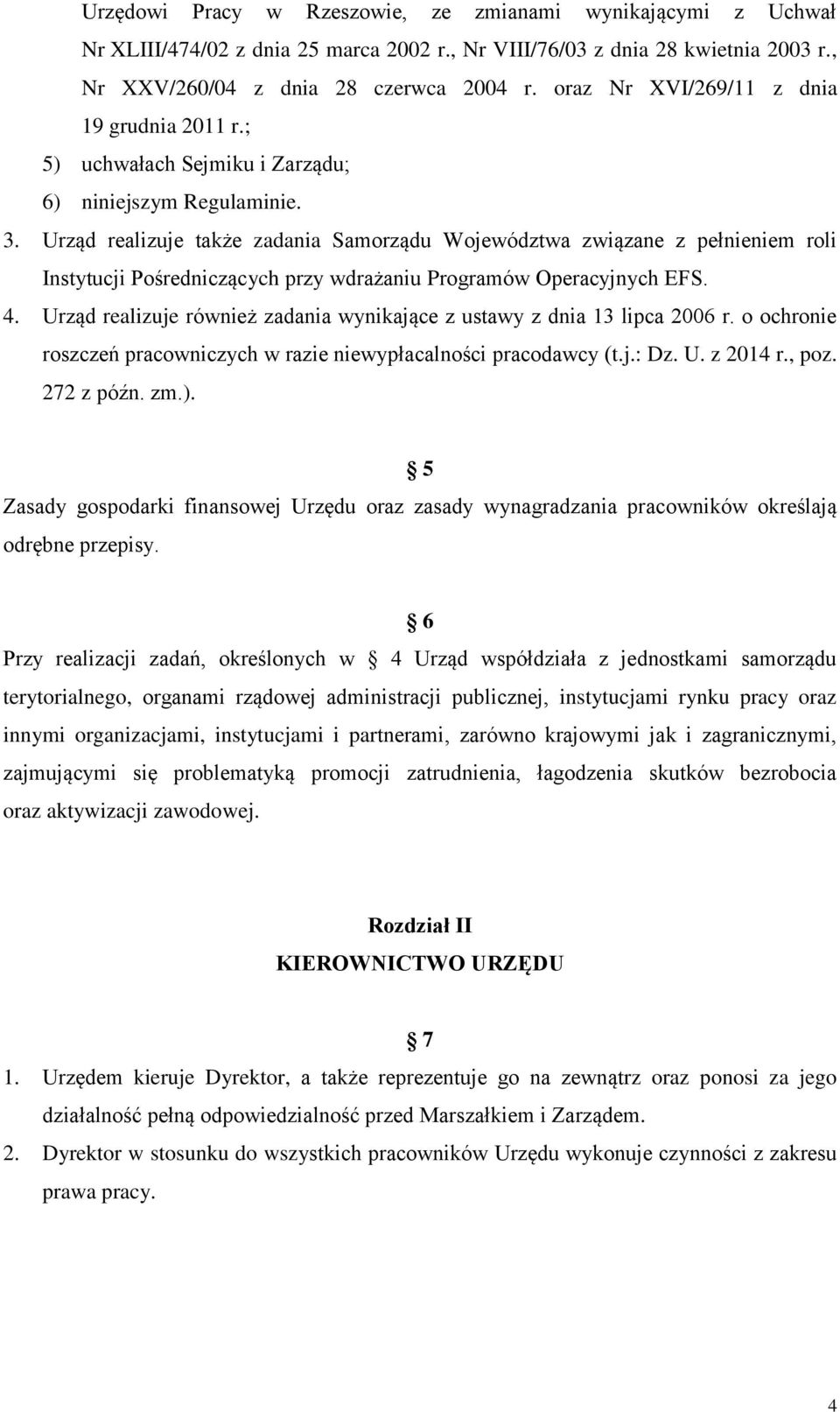 Urzędowi Pracy w Rzeszowie, ze zmianami wynikającymi z Uchwał Nr XLIII/474/02 z dnia 25 marca 2002 r., Nr VIII/76/03 z dnia 28 kwietnia 2003 r., Nr XXV/260/04 z dnia 28 czerwca 2004 r. oraz Nr XVI/269/11 z dnia 19 grudnia 2011 r.;
5) uchwałach Sejmiku i Zarządu;
6) niniejszym Regulaminie.
3. Urząd realizuje także zadania Samorządu Województwa związane z pełnieniem roli Instytucji Pośredniczących przy wdrażaniu Programów Operacyjnych EFS.
4. Urząd realizuje również zadania wynikające z ustawy z dnia 13 lipca 2006 r. o ochronie roszczeń pracowniczych w razie niewypłacalności pracodawcy (t.j.: Dz. U. z 2014 r., poz. 272 z późn. zm.).

§ 5
Zasady gospodarki finansowej Urzędu oraz zasady wynagradzania pracowników określają odrębne przepisy.

§ 6
Przy realizacji zadań, określonych w § 4 Urząd współdziała z jednostkami samorządu terytorialnego, organami rządowej administracji publicznej, instytucjami rynku pracy oraz innymi organizacjami, instytucjami i partnerami, zarówno krajowymi jak i zagranicznymi, zajmującymi się problematyką promocji zatrudnienia, łagodzenia skutków bezrobocia oraz aktywizacji zawodowej.

Rozdział II
KIEROWNICTWO URZĘDU

§ 7
1. Urzędem kieruje Dyrektor, a także reprezentuje go na zewnątrz oraz ponosi za jego działalność pełną odpowiedzialność przed Marszałkiem i Zarządem.
2. Dyrektor w stosunku do wszystkich pracowników Urzędu wykonuje czynności z zakresu prawa pracy.

4